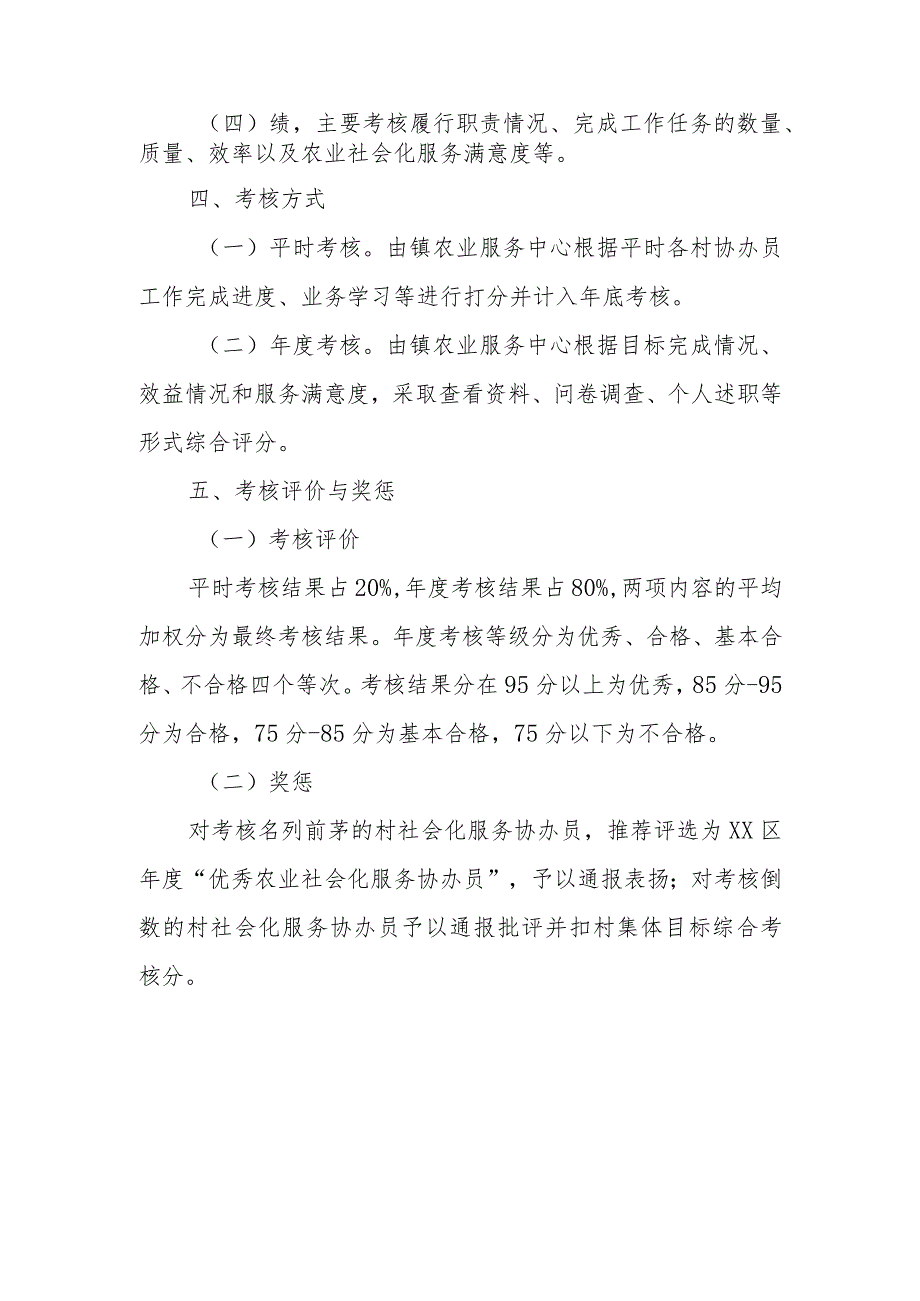 （四）绩，主要考核履行职责情况、完成工作任务的数量、质量、效率以及农业社会化服务满意度等。

四、考核方式

（一）平时考核。由镇农业服务中心根据平时各村协办员工作完成进度、业务学习等进行打分并计入年底考核。

（二）年度考核。由镇农业服务中心根据目标完成情况、效益情况和服务满意度，采取查看资料、问卷调查、个人述职等形式综合评分。

五、考核评价与奖惩

（一）考核评价

平时考核结果占20%,年度考核结果占80%,两项内容的平均加权分为最终考核结果。年度考核等级分为优秀、合格、基本合格、不合格四个等次。考核结果分在95分以上为优秀，85分-95分为合格，75分-85分为基本合格，75分以下为不合格。

（二）奖惩

对考核名列前茅的村社会化服务协办员，推荐评选为XX区年度“优秀农业社会化服务协办员”，予以通报表扬；对考核倒数的村社会化服务协办员予以通报批评并扣村集体目标综合考核分。